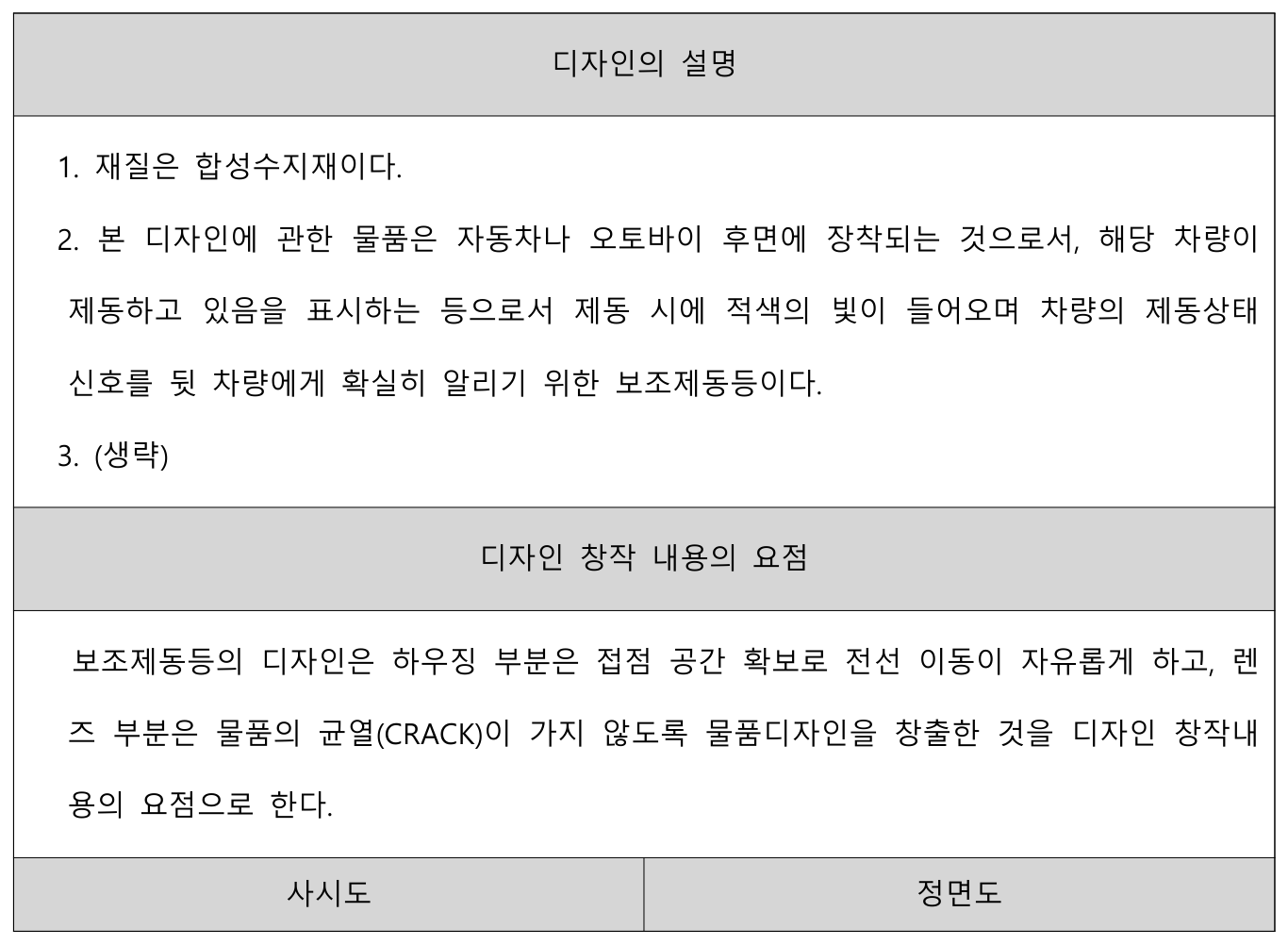 디자인의 설명

1. 재질은 합성수지재이다.

2. 본 디자인에 관한 물품은 자동차나 오토바이 후면에 장착되는 것으로서, 해당 차량이 제동하고 있음을 표시하는 등으로서 제동 시에 적색의 빛이 들어오며 차량의 제동상태 신호를 뒷 차량에게 확실히 알리기 위한 보조제동등이다.

3. (생략)

디자인 창작 내용의 요점

보조제동등의 디자인은 하우징 부분은 접점 공간 확보로 전선 이동이 자유롭게 하고, 렌즈 부분은 물품의 균열(CRACK)이 가지 않도록 물품디자인을 창출한 것을 디자인 창작내용의 요점으로 한다.

| 사시도 | 정면도 |
|---|---|